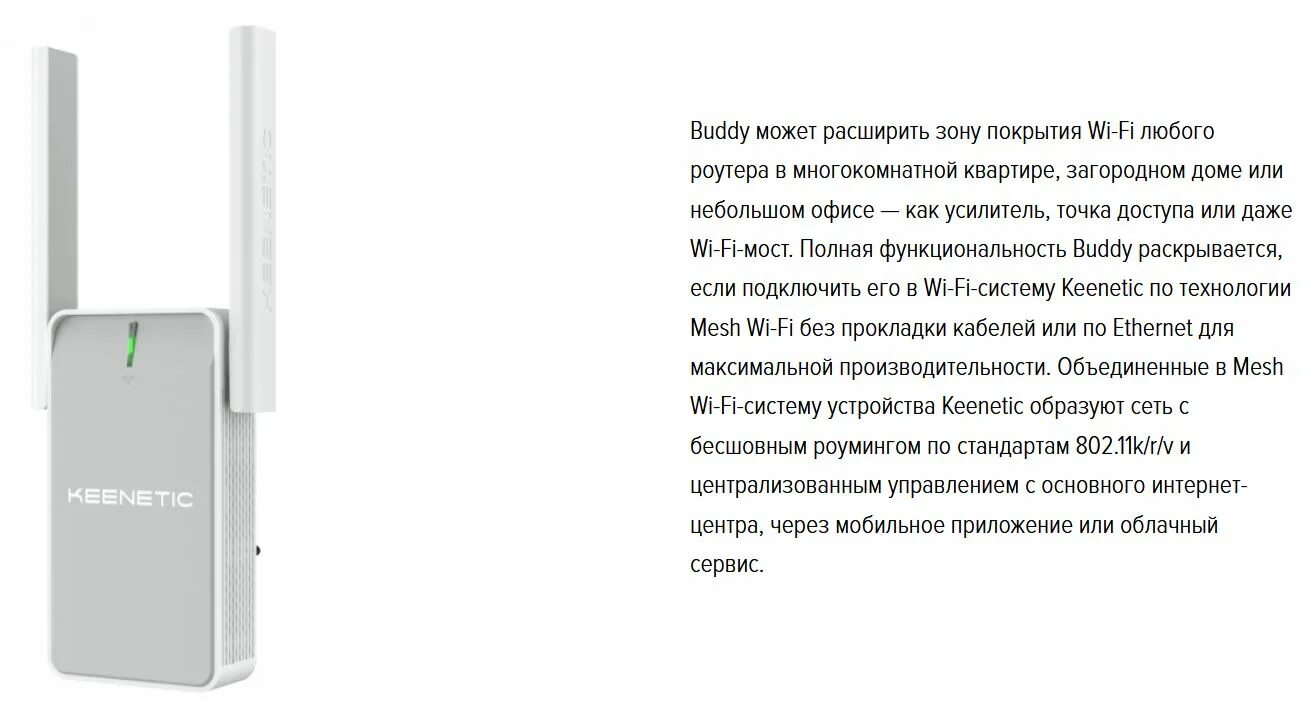 KEENETIC

KEENETIC

Buddy может расширить зону покрытия Wi-Fi любого роутера в многокомнатной квартире, загородном доме или небольшом офисе — как усилитель, точка доступа или даже Wi-Fi-мост. Полная функциональность Buddy раскрывается, если подключить его в Wi-Fi-систему Keenetic по технологии Mesh Wi-Fi без прокладки кабелей или по Ethernet для максимальной производительности. Объединенные в Mesh Wi-Fi-систему устройства Keenetic образуют сеть с бесшовным роумингом по стандартам 802.11k/r/v и централизованным управлением с основного интернет-центра, через мобильное приложение или облачный сервис.